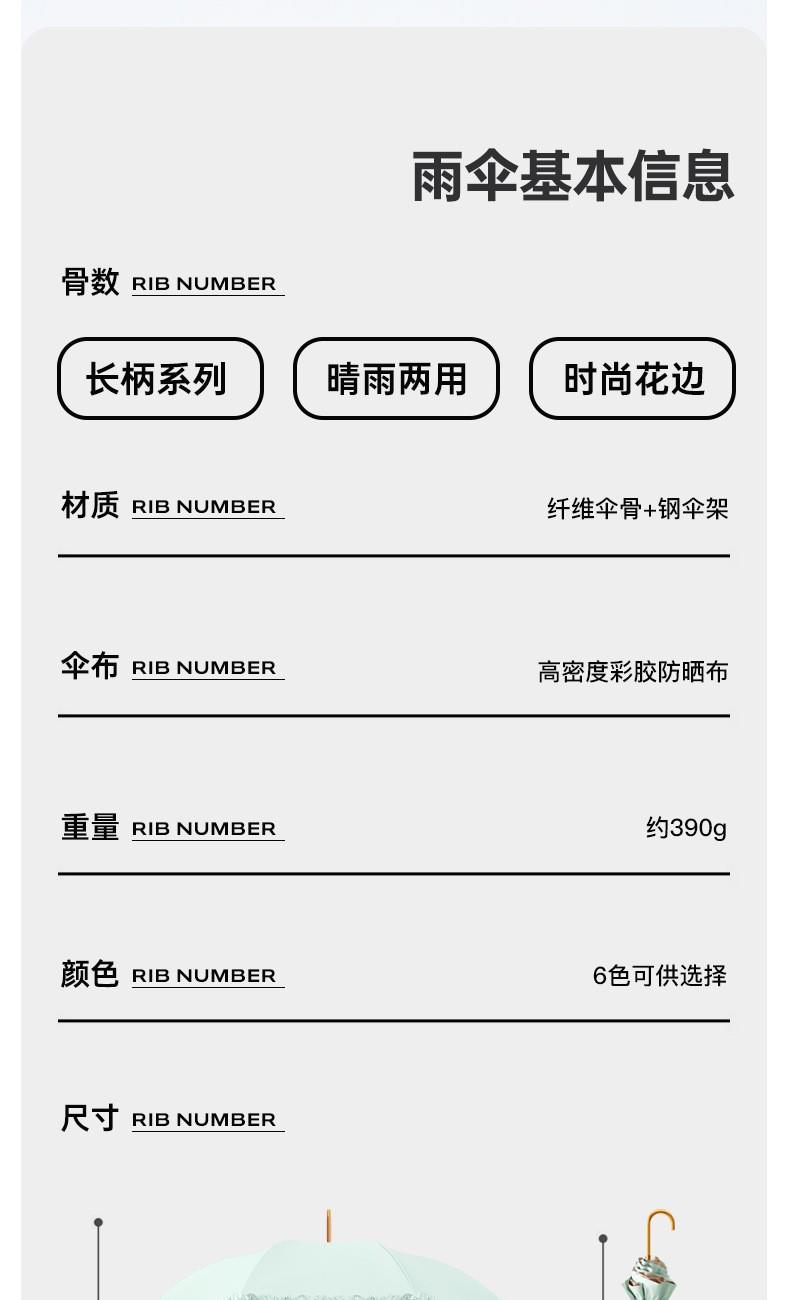 雨伞基本信息

骨数 RIB NUMBER

长柄系列 晴雨两用 时尚花边

材质 RIB NUMBER 纤维伞骨+钢伞架

伞布 RIB NUMBER 高密度彩胶防晒布

重量 RIB NUMBER 约390g

颜色 RIB NUMBER 6色可供选择

尺寸 RIB NUMBER